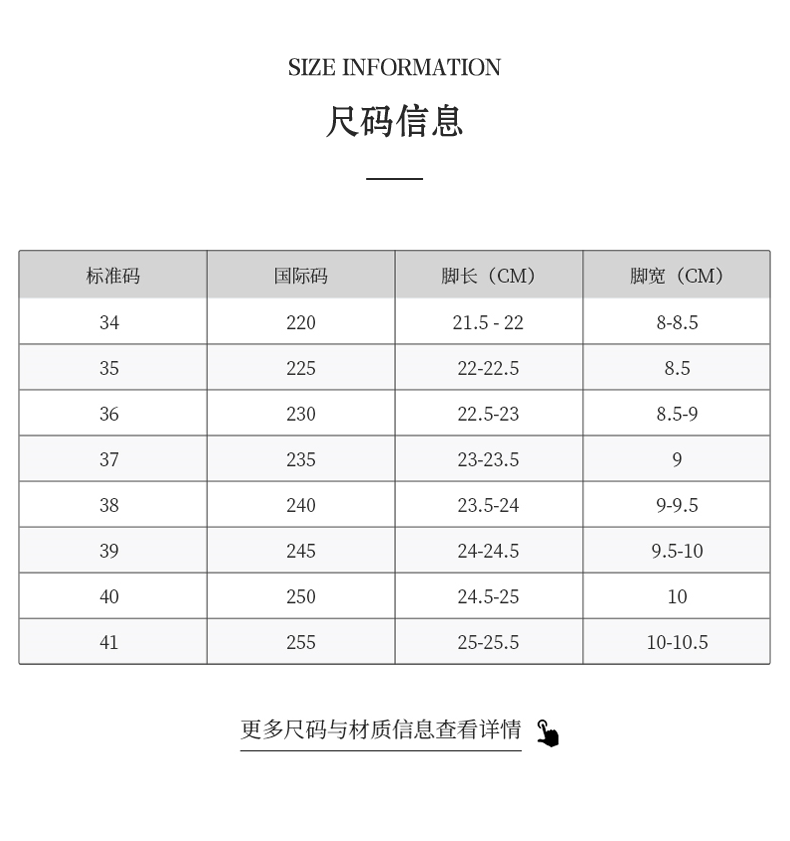 SIZE INFORMATION

尺码信息

| 标准码 | 国际码 | 脚长（CM） | 脚宽（CM） |
|---|---|---|---|
| 34 | 220 | 21.5 - 22 | 8-8.5 |
| 35 | 225 | 22-22.5 | 8.5 |
| 36 | 230 | 22.5-23 | 8.5-9 |
| 37 | 235 | 23-23.5 | 9 |
| 38 | 240 | 23.5-24 | 9-9.5 |
| 39 | 245 | 24-24.5 | 9.5-10 |
| 40 | 250 | 24.5-25 | 10 |
| 41 | 255 | 25-25.5 | 10-10.5 |

更多尺码与材质信息查看详情